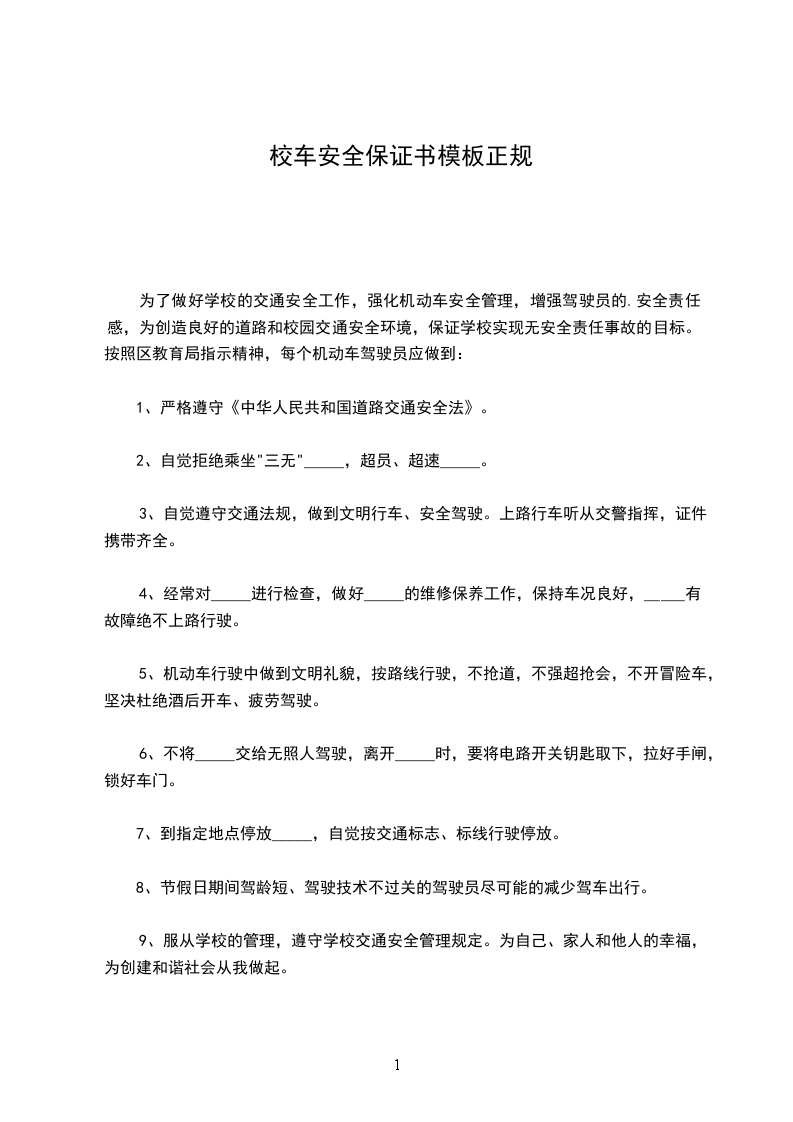 校车安全保证书模板正规

为了做好学校的交通安全工作，强化机动车安全管理，增强驾驶员的.安全责任感，为创造良好的道路和校园交通安全环境，保证学校实现无安全责任事故的目标。按照区教育局指示精神，每个机动车驾驶员应做到：

1、严格遵守《中华人民共和国道路交通安全法》。

2、自觉拒绝乘坐"三无"_____，超员、超速_____。

3、自觉遵守交通法规，做到文明行车、安全驾驶。上路行车听从交警指挥，证件携带齐全。

4、经常对_____进行检查，做好_____的维修保养工作，保持车况良好，_____有故障绝不上路行驶。

5、机动车行驶中做到文明礼貌，按路线行驶，不抢道，不强超抢会，不开冒险车，坚决杜绝酒后开车、疲劳驾驶。

6、不将_____交给无照人驾驶，离开_____时，要将电路开关钥匙取下，拉好手闸，锁好车门。

7、到指定地点停放_____，自觉按交通标志、标线行驶停放。

8、节假日期间驾龄短、驾驶技术不过关的驾驶员尽可能的减少驾车出行。

9、服从学校的管理，遵守学校交通安全管理规定。为自己、家人和他人的幸福，为创建和谐社会从我做起。

1